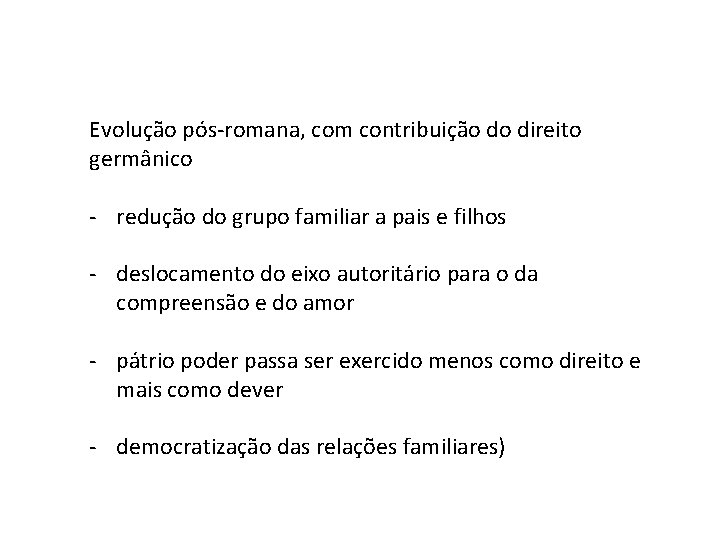 Evolução pós-romana, com contribuição do direito germânico

- redução do grupo familiar a pais e filhos

- deslocamento do eixo autoritário para o da compreensão e do amor

- pátrio poder passa ser exercido menos como direito e mais como dever

- democratização das relações familiares)